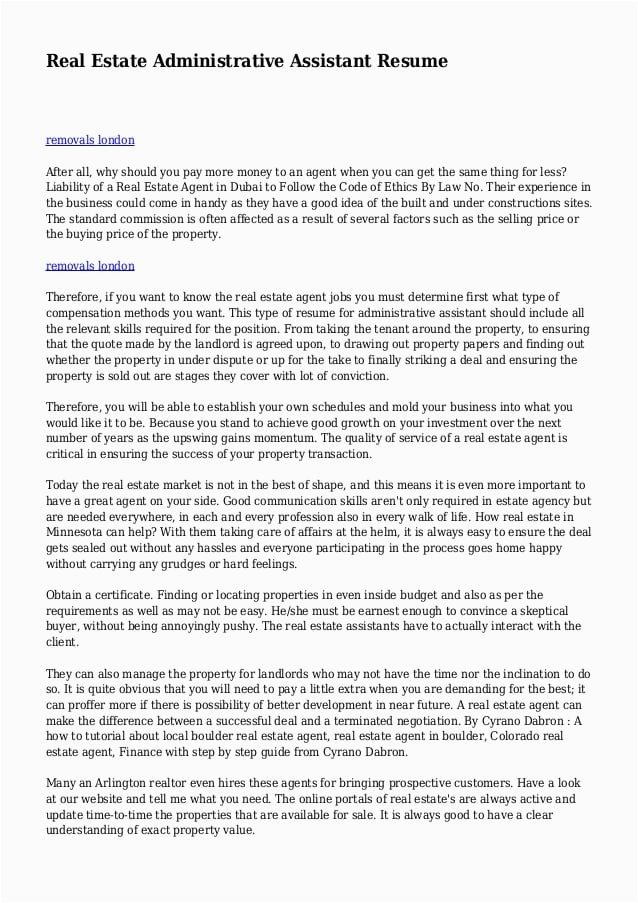 Real Estate Administrative Assistant Resume

removals london

After all, why should you pay more money to an agent when you can get the same thing for less? Liability of a Real Estate Agent in Dubai to Follow the Code of Ethics By Law No. Their experience in the business could come in handy as they have a good idea of the built and under constructions sites. The standard commission is often affected as a result of several factors such as the selling price or the buying price of the property.

removals london

Therefore, if you want to know the real estate agent jobs you must determine first what type of compensation methods you want. This type of resume for administrative assistant should include all the relevant skills required for the position. From taking the tenant around the property, to ensuring that the quote made by the landlord is agreed upon, to drawing out property papers and finding out whether the property in under dispute or up for the take to finally striking a deal and ensuring the property is sold out are stages they cover with lot of conviction.

Therefore, you will be able to establish your own schedules and mold your business into what you would like it to be. Because you stand to achieve good growth on your investment over the next number of years as the upswing gains momentum. The quality of service of a real estate agent is critical in ensuring the success of your property transaction.

Today the real estate market is not in the best of shape, and this means it is even more important to have a great agent on your side. Good communication skills aren't only required in estate agency but are needed everywhere, in each and every profession also in every walk of life. How real estate in Minnesota can help? With them taking care of affairs at the helm, it is always easy to ensure the deal gets sealed out without any hassles and everyone participating in the process goes home happy without carrying any grudges or hard feelings.

Obtain a certificate. Finding or locating properties in even inside budget and also as per the requirements as well as may not be easy. He/she must be earnest enough to convince a skeptical buyer, without being annoyingly pushy. The real estate assistants have to actually interact with the client.

They can also manage the property for landlords who may not have the time nor the inclination to do so. It is quite obvious that you will need to pay a little extra when you are demanding for the best; it can proffer more if there is possibility of better development in near future. A real estate agent can make the difference between a successful deal and a terminated negotiation. By Cyrano Dabron : A how to tutorial about local boulder real estate agent, real estate agent in boulder, Colorado real estate agent, Finance with step by step guide from Cyrano Dabron.

Many an Arlington realtor even hires these agents for bringing prospective customers. Have a look at our website and tell me what you need. The online portals of real estate's are always active and update time-to-time the properties that are available for sale. It is always good to have a clear understanding of exact property value.